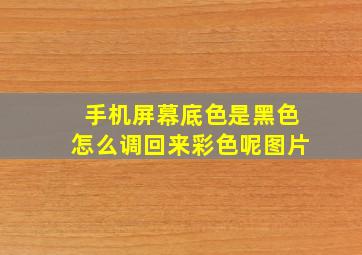 手机屏幕底色是黑色
怎么调回来彩色呢图片